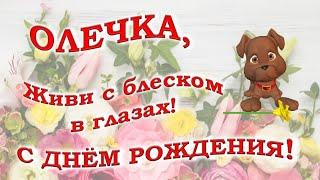 ОЛЕЧКА,

Живи с блеском в глазах!

С ДНЁМ РОЖДЕНИЯ!